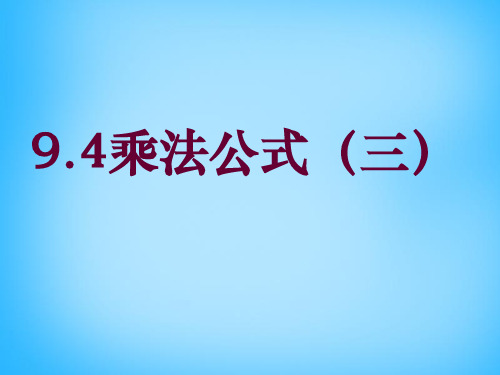 9.4乘法公式（三）